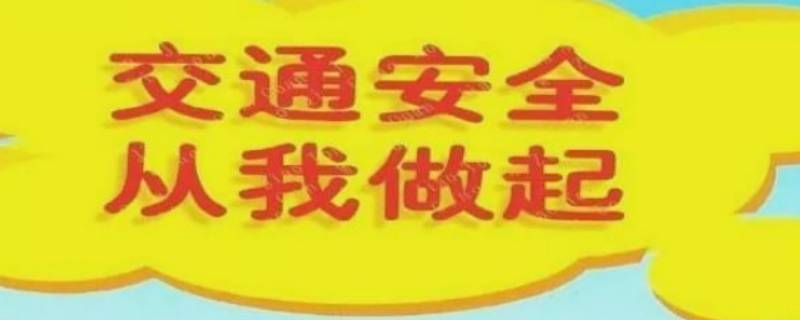 交通安全
从我做起